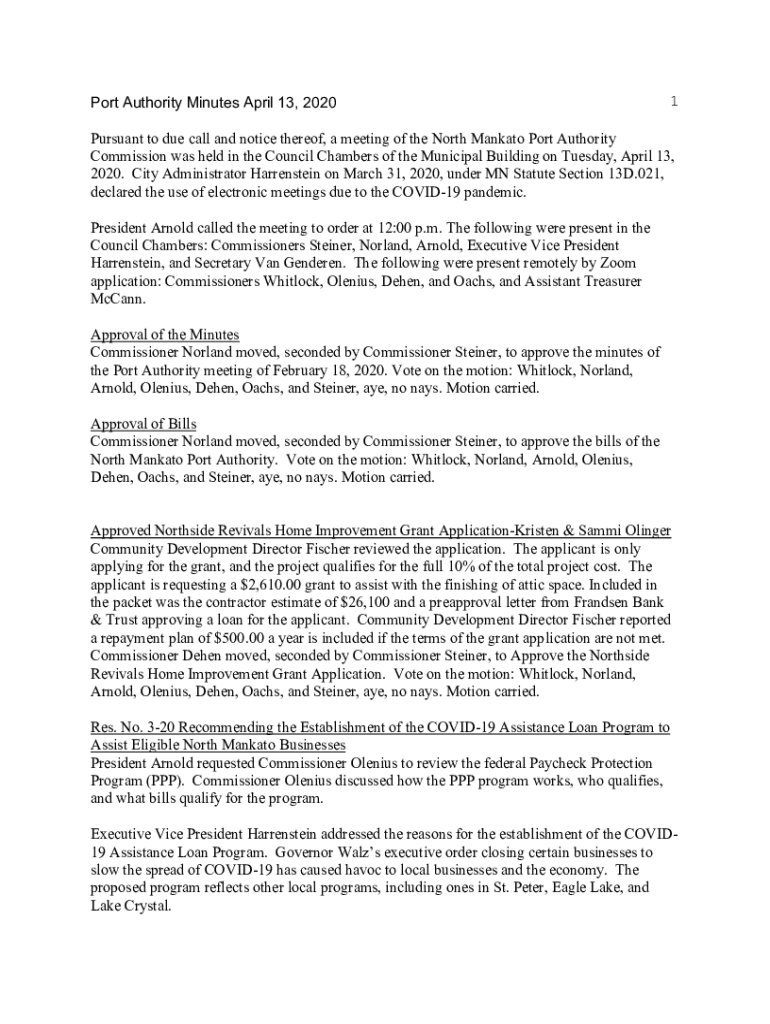 Port Authority Minutes April 13, 2020 1

Pursuant to due call and notice thereof, a meeting of the North Mankato Port Authority Commission was held in the Council Chambers of the Municipal Building on Tuesday, April 13, 2020. City Administrator Harrenstein on March 31, 2020, under MN Statute Section 13D.021, declared the use of electronic meetings due to the COVID-19 pandemic.

President Arnold called the meeting to order at 12:00 p.m. The following were present in the Council Chambers: Commissioners Steiner, Norland, Arnold, Executive Vice President Harrenstein, and Secretary Van Genderen. The following were present remotely by Zoom application: Commissioners Whitlock, Olenius, Dehen, and Oachs, and Assistant Treasurer McCann.

Approval of the Minutes
Commissioner Norland moved, seconded by Commissioner Steiner, to approve the minutes of the Port Authority meeting of February 18, 2020. Vote on the motion: Whitlock, Norland, Arnold, Olenius, Dehen, Oachs, and Steiner, aye, no nays. Motion carried.

Approval of Bills
Commissioner Norland moved, seconded by Commissioner Steiner, to approve the bills of the North Mankato Port Authority. Vote on the motion: Whitlock, Norland, Arnold, Olenius, Dehen, Oachs, and Steiner, aye, no nays. Motion carried.

Approved Northside Revivals Home Improvement Grant Application-Kristen & Sammi Olinger
Community Development Director Fischer reviewed the application. The applicant is only applying for the grant, and the project qualifies for the full 10% of the total project cost. The applicant is requesting a $2,610.00 grant to assist with the finishing of attic space. Included in the packet was the contractor estimate of $26,100 and a preapproval letter from Frandsen Bank & Trust approving a loan for the applicant. Community Development Director Fischer reported a repayment plan of $500.00 a year is included if the terms of the grant application are not met. Commissioner Dehen moved, seconded by Commissioner Steiner, to Approve the Northside Revivals Home Improvement Grant Application. Vote on the motion: Whitlock, Norland, Arnold, Olenius, Dehen, Oachs, and Steiner, aye, no nays. Motion carried.

Res. No. 3-20 Recommending the Establishment of the COVID-19 Assistance Loan Program to Assist Eligible North Mankato Businesses
President Arnold requested Commissioner Olenius to review the federal Paycheck Protection Program (PPP). Commissioner Olenius discussed how the PPP program works, who qualifies, and what bills qualify for the program.

Executive Vice President Harrenstein addressed the reasons for the establishment of the COVID-19 Assistance Loan Program. Governor Walz's executive order closing certain businesses to slow the spread of COVID-19 has caused havoc to local businesses and the economy. The proposed program reflects other local programs, including ones in St. Peter, Eagle Lake, and Lake Crystal.